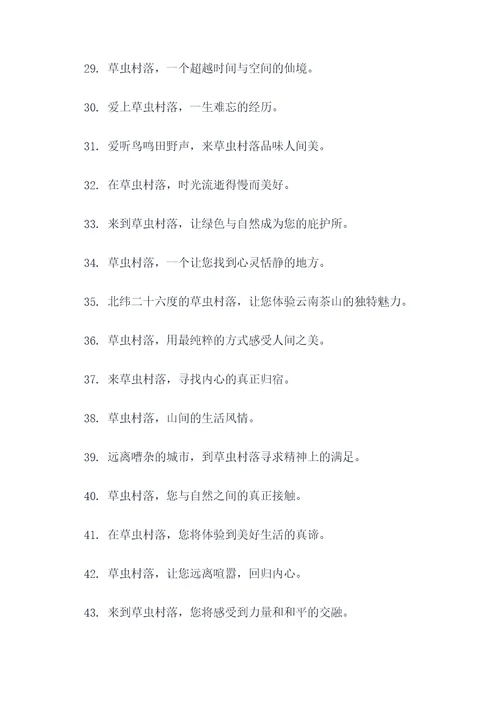 29. 草虫村落，一个超越时间与空间的仙境。

30. 爱上草虫村落，一生难忘的经历。

31. 爱听鸟鸣田野声，来草虫村落品味人间美。

32. 在草虫村落，时光流逝得慢而美好。

33. 来到草虫村落，让绿色与自然成为您的庇护所。

34. 草虫村落，一个让您找到心灵恬静的地方。

35. 北纬二十六度的草虫村落，让您体验云南茶山的独特魅力。

36. 草虫村落，用最纯粹的方式感受人间之美。

37. 来草虫村落，寻找内心的真正归宿。

38. 草虫村落，山间的生活风情。

39. 远离嘈杂的城市，到草虫村落寻求精神上的满足。

40. 草虫村落，您与自然之间的真正接触。

41. 在草虫村落，您将体验到美好生活的真谛。

42. 草虫村落，让您远离喧嚣，回归内心。

43. 来到草虫村落，您将感受到力量和和平的交融。